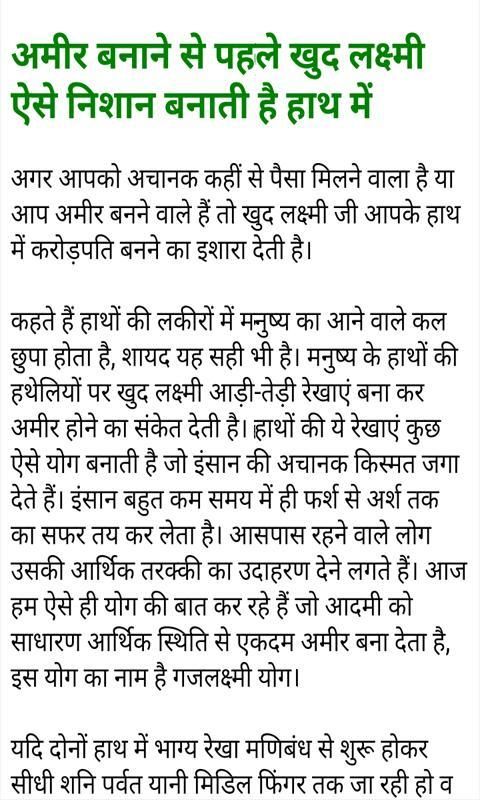 अमीर बनाने से पहले खुद लक्ष्मी ऐसे निशान बनाती है हाथ में

अगर आपको अचानक कहीं से पैसा मिलने वाला है या आप अमीर बनने वाले हैं तो खुद लक्ष्मी जी आपके हाथ में करोड़पति बनने का इशारा देती है।

कहते हैं हाथों की लकीरों में मनुष्य का आने वाले कल छुपा होता है, शायद यह सही भी है। मनुष्य के हाथों की हथेलियों पर खुद लक्ष्मी आड़ी-तेड़ी रेखाएं बना कर अमीर होने का संकेत देती है। हाथों की ये रेखाएं कुछ ऐसे योग बनाती है जो इंसान की अचानक किस्मत जगा देते हैं। इंसान बहुत कम समय में ही फर्श से अर्श तक का सफर तय कर लेता है। आसपास रहने वाले लोग उसकी आर्थिक तरक्की का उदाहरण देने लगते हैं। आज हम ऐसे ही योग की बात कर रहे हैं जो आदमी को साधारण आर्थिक स्थिति से एकदम अमीर बना देता है, इस योग का नाम है गजलक्ष्मी योग।

यदि दोनों हाथ में भाग्य रेखा मणिबंध से शुरू होकर सीधी शनि पर्वत यानी मिडिल फिंगर तक जा रही हो व